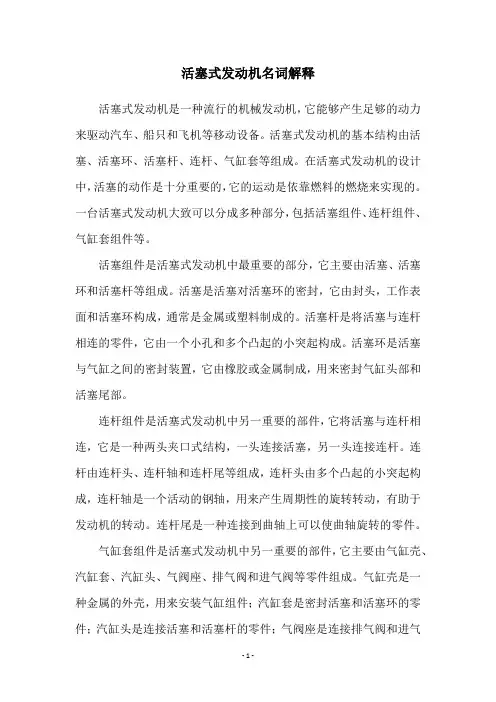 活塞式发动机名词解释

活塞式发动机是一种流行的机械发动机，它能够产生足够的动力来驱动汽车、船只和飞机等移动设备。活塞式发动机的基本结构由活塞、活塞环、活塞杆、连杆、气缸套等组成。在活塞式发动机的设计中，活塞的动作是十分重要的，它的运动是依靠燃料的燃烧来实现的。一台活塞式发动机大致可以分成多种部分，包括活塞组件、连杆组件、气缸套组件等。

活塞组件是活塞式发动机中最重要的部分，它主要由活塞、活塞环和活塞杆等组成。活塞是活塞对活塞环的密封，它由封头，工作表面和活塞环构成，通常是金属或塑料制成的。活塞杆是将活塞与连杆相连的零件，它由一个小孔和多个凸起的小突起构成。活塞环是活塞与气缸之间的密封装置，它由橡胶或金属制成，用来密封气缸头部和活塞尾部。

连杆组件是活塞式发动机中另一重要的部件，它将活塞与连杆相连，它是一种两头夹口式结构，一头连接活塞，另一头连接连杆。连杆由连杆头、连杆轴和连杆尾等组成，连杆头由多个凸起的小突起构成，连杆轴是一个活动的钢轴，用来产生周期性的旋转转动，有助于发动机的转动。连杆尾是一种连接到曲轴上可以使曲轴旋转的零件。

气缸套组件是活塞式发动机中另一重要的部件，它主要由气缸壳、汽缸套、汽缸头、气阀座、排气阀和进气阀等零件组成。气缸壳是一种金属的外壳，用来安装气缸组件；汽缸套是密封活塞和活塞环的零件；汽缸头是连接活塞和活塞杆的零件；气阀座是连接排气阀和进气

- 1 -